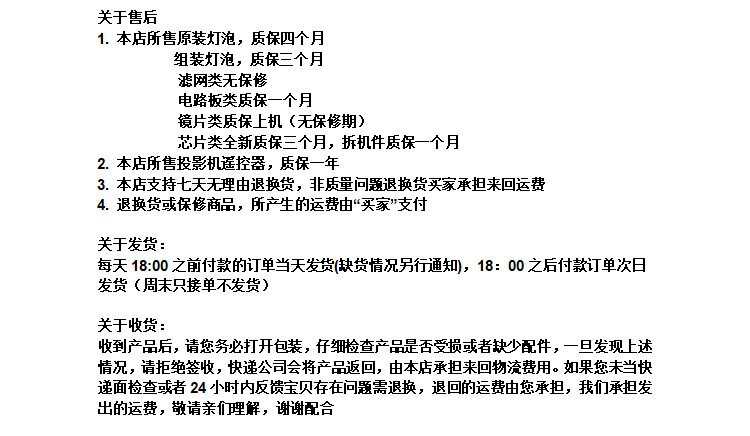 关于售后
1.本店所售原装灯泡，质保四个月
组装灯泡，质保三个月
滤网类无保修
电路板类质保一个月
镜片类质保上机（无保修期）
芯片类全新质保三个月，拆机件质保一个月
2.本店所售投影机遥控器，质保一年
3.本店支持七天无理由退换货，非质量问题退换货买家承担来回运费
4.退换货或保修商品，所产生的运费由“买家”支付

关于发货：
每天18:00之前付款的订单当天发货(缺货情况另行通知)，18：00之后付款订单次日发货（周末只接单不发货）

关于收货：
收到产品后，请您务必打开包装，仔细检查产品是否受损或者缺少配件，一旦发现上述情况，请拒绝签收，快递公司会将产品返回，由本店承担来回物流费用。如果您未当快递面检查或者24小时内反馈宝贝存在问题需退换，退回的运费由您承担，我们承担发出的运费，敬请亲们理解，谢谢配合